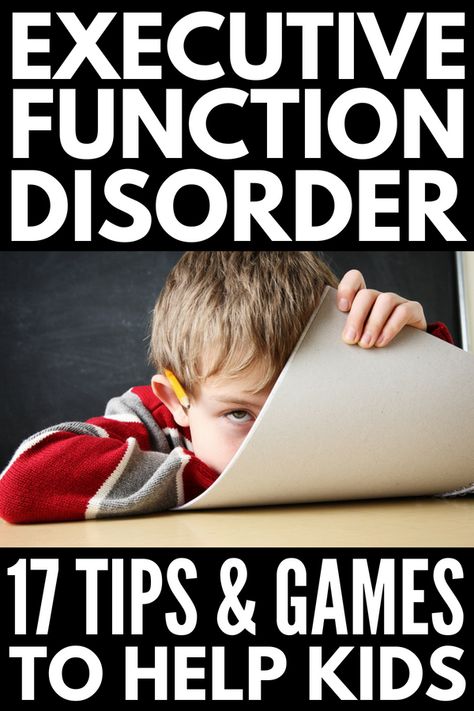 EXECUTIVE FUNCTION DISORDER

17 TIPS & GAMES TO HELP KIDS